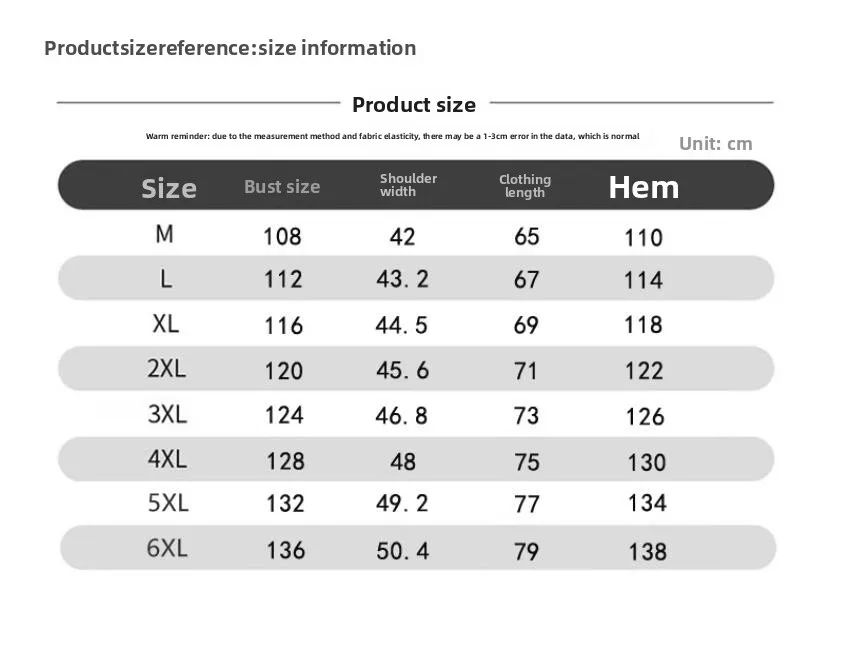 Productsizereference:size information

Product size

Warm reminder: due to the measurement method and fabric elasticity, there may be a 1-3cm error in the data, which is normal

Unit: cm

| Size | Bust size | Shoulder width | Clothing length | Hem |
|---|---|---|---|---|
| M | 108 | 42 | 65 | 110 |
| L | 112 | 43. 2 | 67 | 114 |
| XL | 116 | 44. 5 | 69 | 118 |
| 2XL | 120 | 45. 6 | 71 | 122 |
| 3XL | 124 | 46. 8 | 73 | 126 |
| 4XL | 128 | 48 | 75 | 130 |
| 5XL | 132 | 49. 2 | 77 | 134 |
| 6XL | 136 | 50. 4 | 79 | 138 |